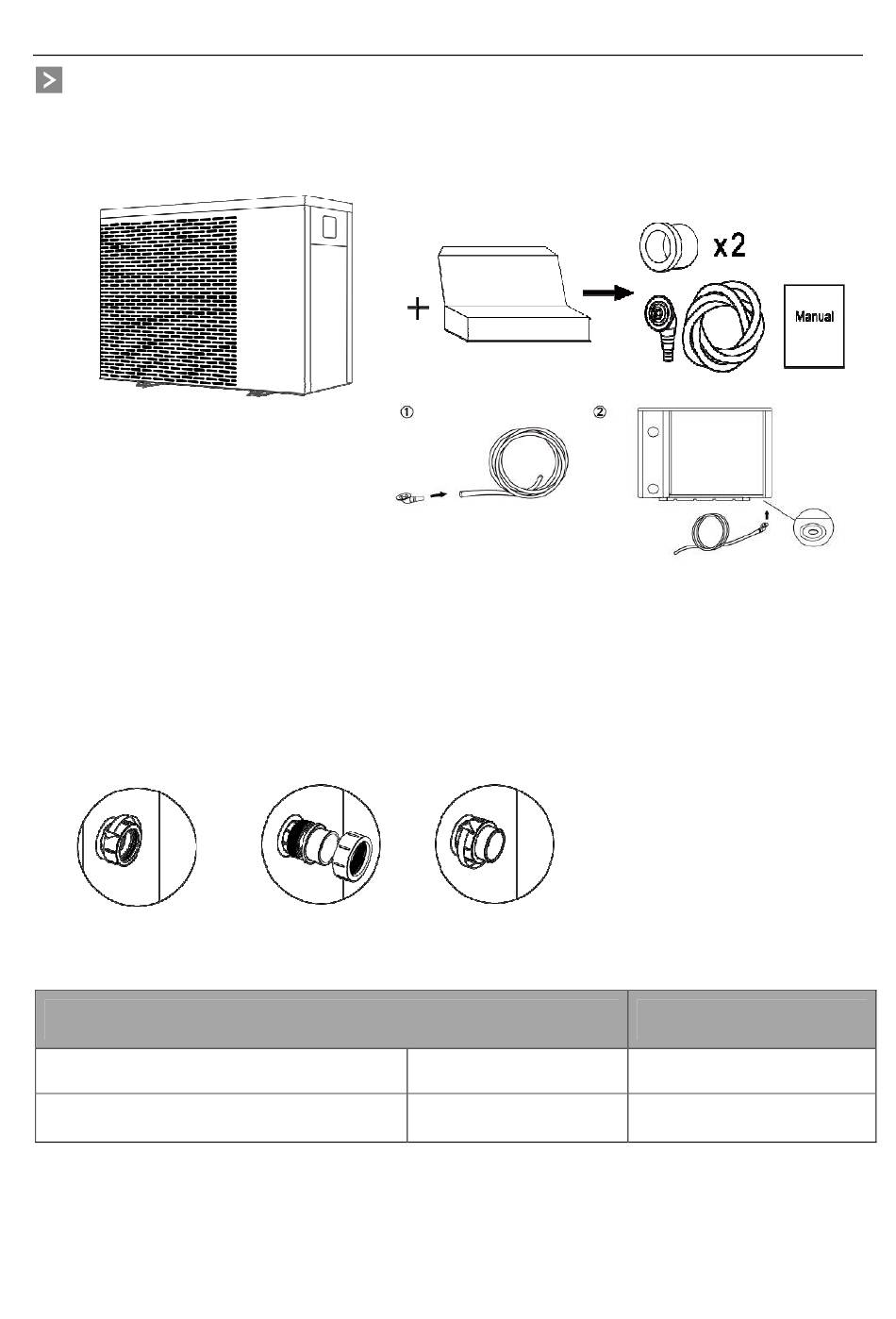 x2

Manual

①

②